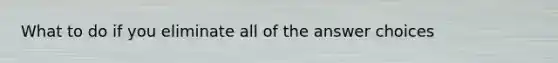 What to do if you eliminate all of the answer choices